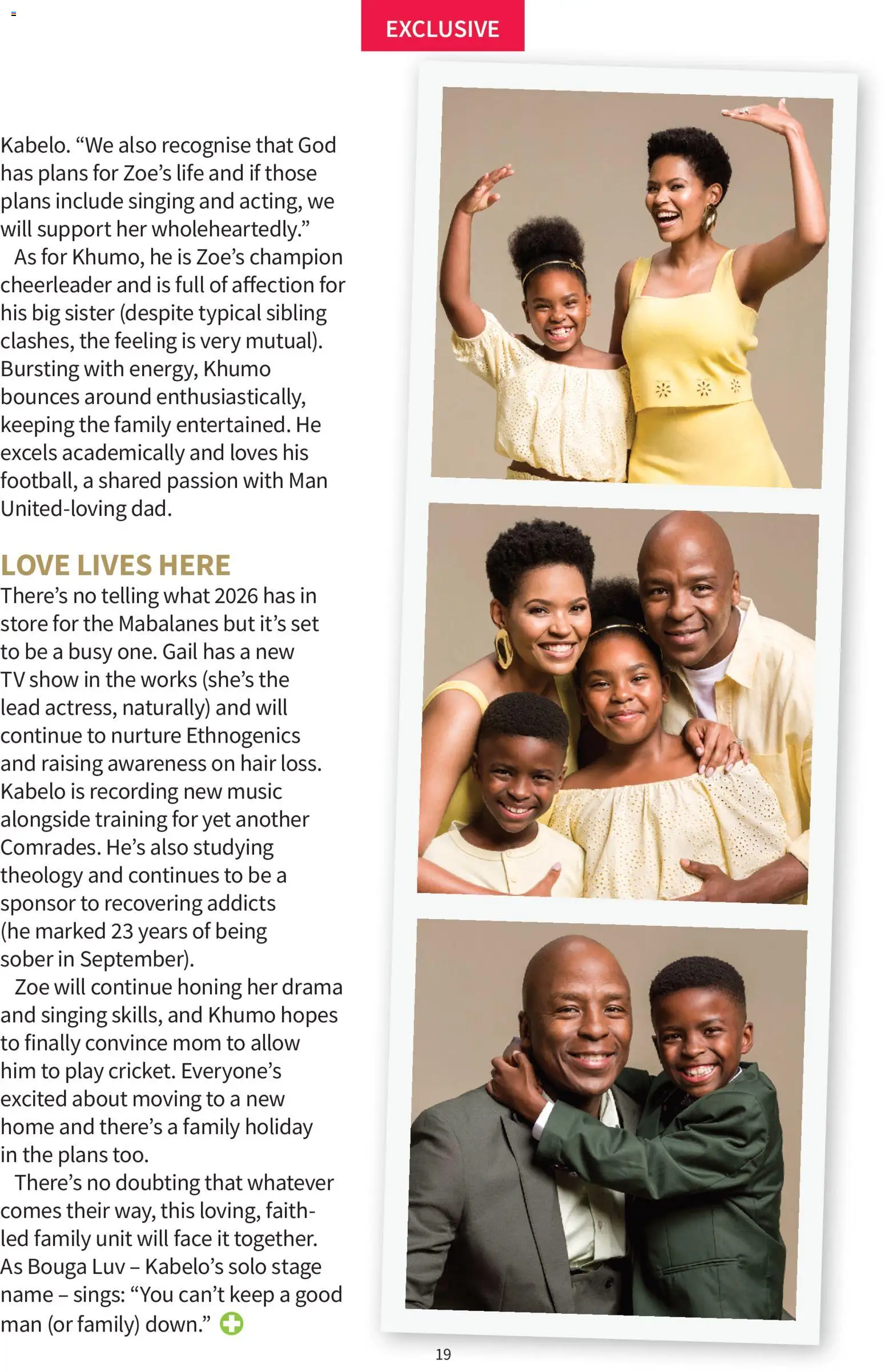 EXCLUSIVE

Kabelo. “We also recognise that God has plans for Zoe’s life and if those plans include singing and acting, we will support her wholeheartedly.”

As for Khumo, he is Zoe’s champion cheerleader and is full of affection for his big sister (despite typical sibling clashes, the feeling is very mutual). Bursting with energy, Khumo bounces around enthusiastically, keeping the family entertained. He excels academically and loves his football, a shared passion with Man United-loving dad.

LOVE LIVES HERE

There’s no telling what 2026 has in store for the Mabalanes but it’s set to be a busy one. Gail has a new TV show in the works (she’s the lead actress, naturally) and will continue to nurture Ethnogenics and raising awareness on hair loss. Kabelo is recording new music alongside training for yet another Comrades. He’s also studying theology and continues to be a sponsor to recovering addicts (he marked 23 years of being sober in September).

Zoe will continue honing her drama and singing skills, and Khumo hopes to finally convince mom to allow him to play cricket. Everyone’s excited about moving to a new home and there’s a family holiday in the plans too.

There’s no doubting that whatever comes their way, this loving, faith-led family unit will face it together. As Bouga Luv – Kabelo’s solo stage name – sings: “You can’t keep a good man (or family) down.”

19